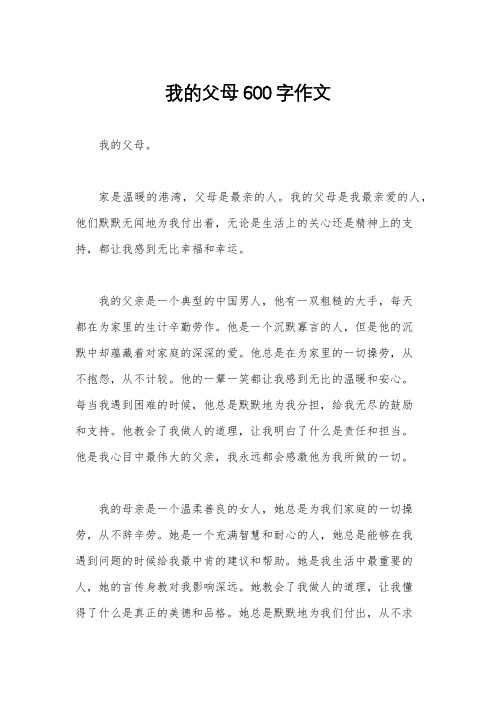 我的父母600字作文

我的父母。

家是温暖的港湾，父母是最亲的人。我的父母是我最亲爱的人，他们默默无闻地为我付出着，无论是生活上的关心还是精神上的支持，都让我感到无比幸福和幸运。

我的父亲是一个典型的中国男人，他有一双粗糙的大手，每天都在为家里的生计辛勤劳作。他是一个沉默寡言的人，但是他的沉默中却蕴藏着对家庭的深深的爱。他总是在为家里的一切操劳，从不抱怨，从不计较。他的一颦一笑都让我感到无比的温暖和安心。每当我遇到困难的时候，他总是默默地为我分担，给我无尽的鼓励和支持。他教会了我做人的道理，让我明白了什么是责任和担当。他是我心目中最伟大的父亲，我永远都会感激他为我所做的一切。

我的母亲是一个温柔善良的女人，她总是为我们家庭的一切操劳，从不辞辛劳。她是一个充满智慧和耐心的人，她总是能够在我遇到问题的时候给我最中肯的建议和帮助。她是我生活中最重要的人，她的言传身教对我影响深远。她教会了我做人的道理，让我懂得了什么是真正的美德和品格。她总是默默地为我们付出，从不求